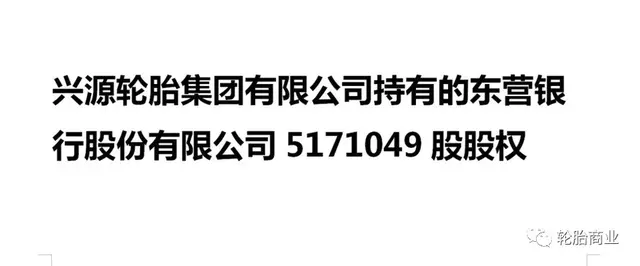 兴源轮胎集团有限公司持有的东营银行股份有限公司 5171049 股股权

轮胎商业